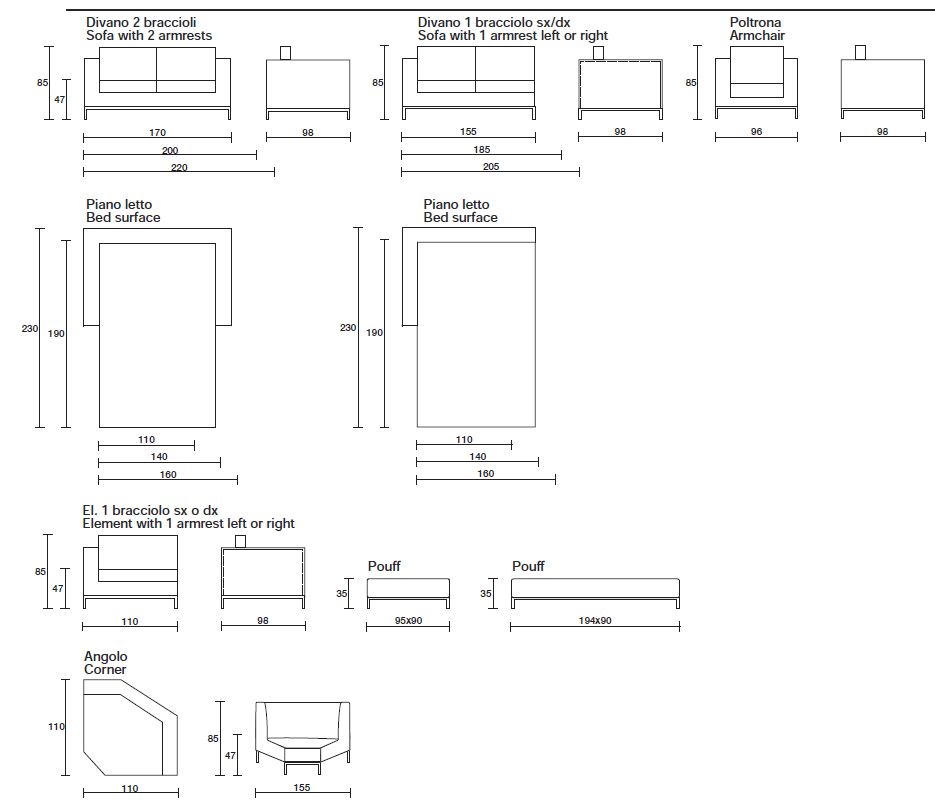 Divano 2 braccioli
Sofa with 2 armrests

85
47
170
200
220
98

Divano 1 bracciolo sx/dx
Sofa with 1 armrest left or right

85
155
185
205
98

Poltrona
Armchair

85
96
98

Piano letto
Bed surface

230
190
110
140
160

Piano letto
Bed surface

230
190
110
140
160

El. 1 bracciolo sx o dx
Element with 1 armrest left or right

85
47
110
98

Pouff
35
95x90

Pouff
35
194x90

Angolo
Corner

110
110

85
47
155